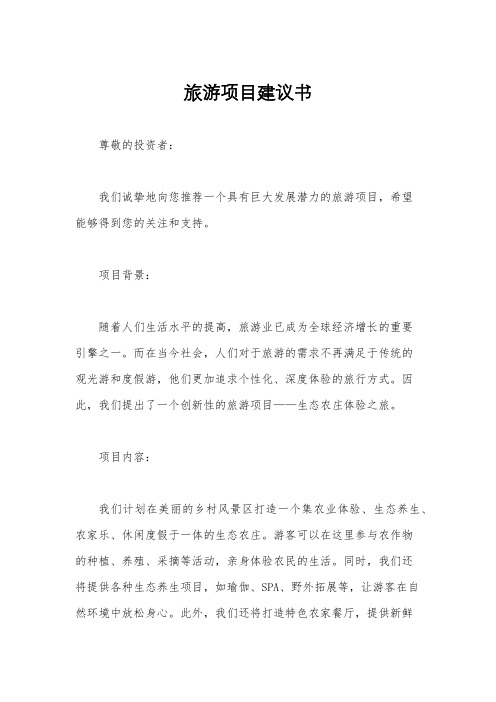 旅游项目建议书

尊敬的投资者：

我们诚挚地向您推荐一个具有巨大发展潜力的旅游项目，希望能够得到您的关注和支持。

项目背景：

随着人们生活水平的提高，旅游业已成为全球经济增长的重要引擎之一。而在当今社会，人们对于旅游的需求不再满足于传统的观光游和度假游，他们更加追求个性化、深度体验的旅行方式。因此，我们提出了一个创新性的旅游项目——生态农庄体验之旅。

项目内容：

我们计划在美丽的乡村风景区打造一个集农业体验、生态养生、农家乐、休闲度假于一体的生态农庄。游客可以在这里参与农作物的种植、养殖、采摘等活动，亲身体验农民的生活。同时，我们还将提供各种生态养生项目，如瑜伽、SPA、野外拓展等，让游客在自然环境中放松身心。此外，我们还将打造特色农家餐厅，提供新鲜